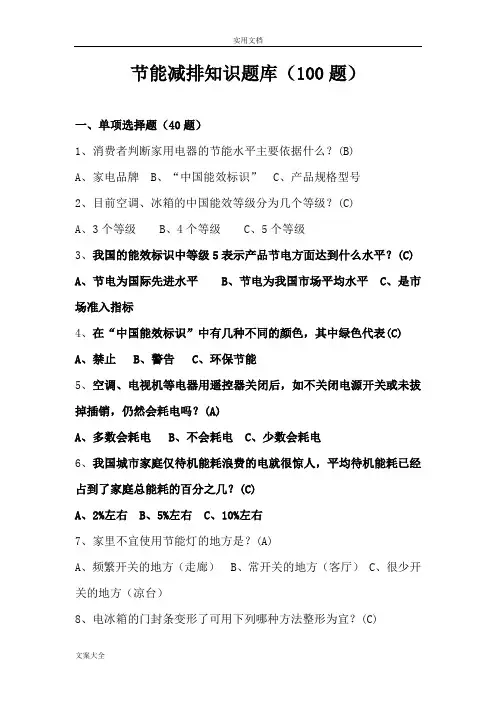 实用文档

节能减排知识题库（100 题）

一、单项选择题（40 题）

1、消费者判断家用电器的节能水平主要依据什么？(B)

A、家电品牌 B、“中国能效标识” C、产品规格型号

2、目前空调、冰箱的中国能效等级分为几个等级？(C)

A、3 个等级 B、4 个等级 C、5 个等级

3、我国的能效标识中等级 5 表示产品节电方面达到什么水平？(C)

A、节电为国际先进水平 B、节电为我国市场平均水平 C、是市场准入指标

4、在“中国能效标识”中有几种不同的颜色，其中绿色代表(C)

A、禁止 B、警告 C、环保节能

5、空调、电视机等电器用遥控器关闭后，如不关闭电源开关或未拔掉插销，仍然会耗电吗？(A)

A、多数会耗电 B、不会耗电 C、少数会耗电

6、我国城市家庭仅待机能耗浪费的电就很惊人，平均待机能耗已经占到了家庭总能耗的百分之几？(C)

A、2%左右 B、5%左右 C、10%左右

7、家里不宜使用节能灯的地方是？(A)

A、频繁开关的地方（走廊） B、常开关的地方（客厅） C、很少开关的地方（凉台）

8、电冰箱的门封条变形了可用下列哪种方法整形为宜？(C)

文案大全